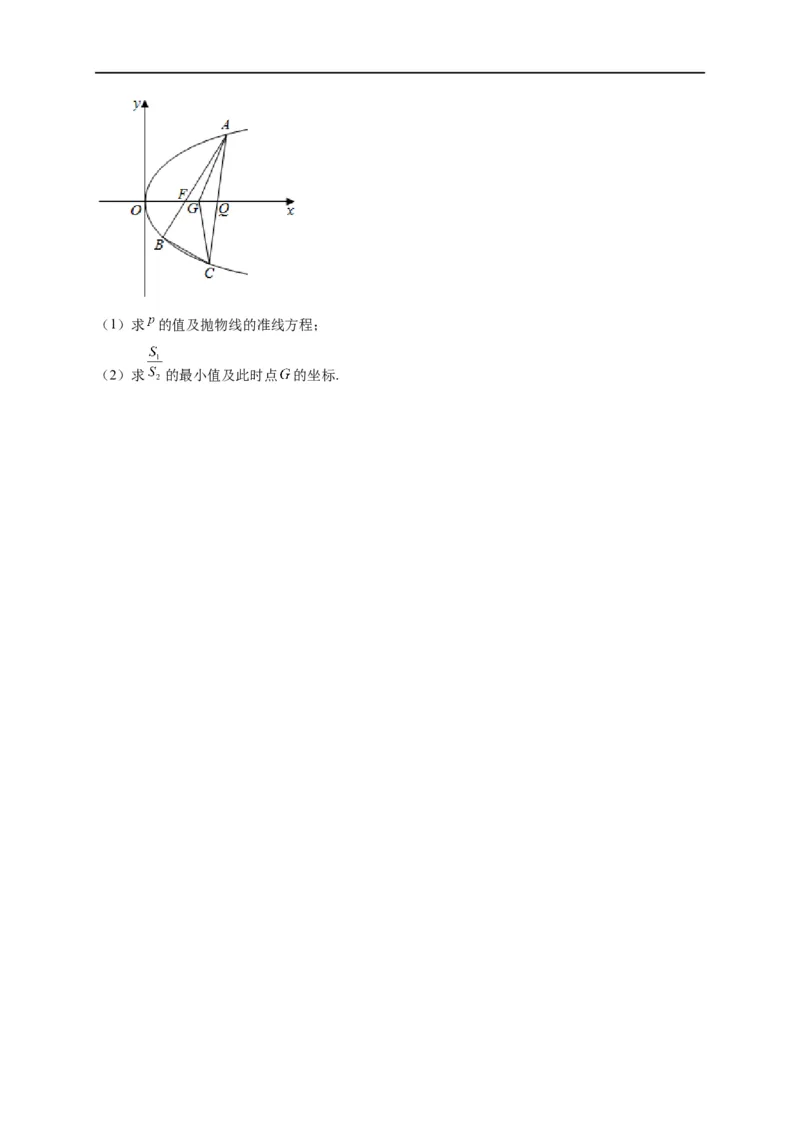 y
A
F
O
G
Q
x
B
C

（1）求$p$的值及抛物线的准线方程；

（2）求$\frac{S_1}{S_2}$的最小值及此时点$G$的坐标.